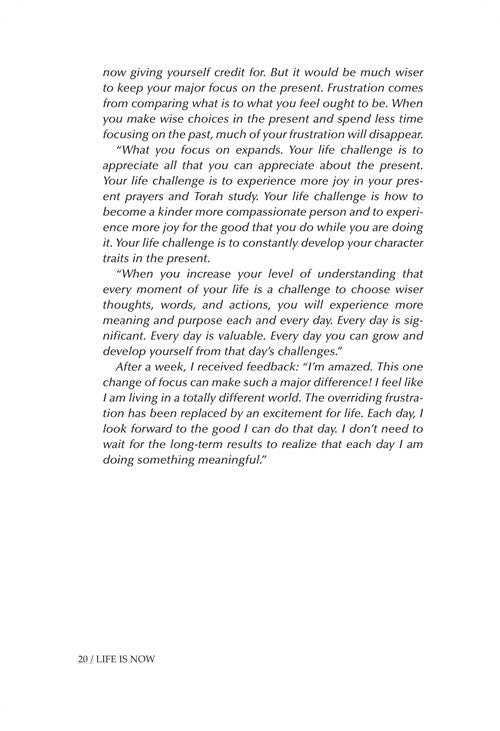 now giving yourself credit for. But it would be much wiser to keep your major focus on the present. Frustration comes from comparing what is to what you feel ought to be. When you make wise choices in the present and spend less time focusing on the past, much of your frustration will disappear.

"What you focus on expands. Your life challenge is to appreciate all that you can appreciate about the present. Your life challenge is to experience more joy in your present prayers and Torah study. Your life challenge is how to become a kinder more compassionate person and to experience more joy for the good that you do while you are doing it. Your life challenge is to constantly develop your character traits in the present.

"When you increase your level of understanding that every moment of your life is a challenge to choose wiser thoughts, words, and actions, you will experience more meaning and purpose each and every day. Every day is significant. Every day is valuable. Every day you can grow and develop yourself from that day's challenges."

After a week, I received feedback: "I'm amazed. This one change of focus can make such a major difference! I feel like I am living in a totally different world. The overriding frustration has been replaced by an excitement for life. Each day, I look forward to the good I can do that day. I don't need to wait for the long-term results to realize that each day I am doing something meaningful."

20 / LIFE IS NOW